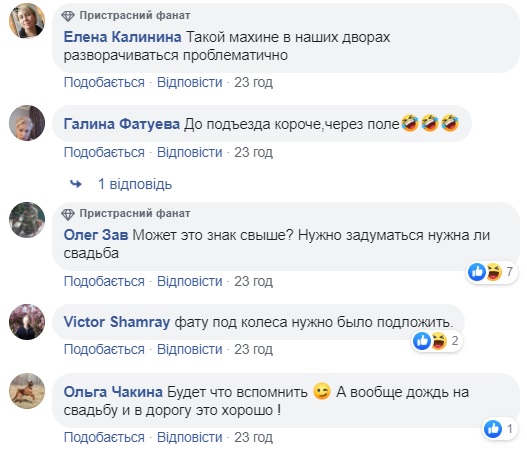 Пристрасний фанат
Елена Калинина Такой махине в наших дворах разворачиваться проблематично
Подобається · Відповісти · 23 год

Галина Фатуева До подъезда короче,через поле🤣🤣🤣
Подобається · Відповісти · 23 год

1 відповідь

Пристрасний фанат
Олег Зав Может это знак свыше? Нужно задуматься нужна ли свадьба
7
Подобається · Відповісти · 23 год

Victor Shamray фату под колеса нужно было подложить.
2
Подобається · Відповісти · 23 год

Ольга Чакина Будет что вспомнить 😉 А вообще дождь на свадьбу и в дорогу это хорошо !
1
Подобається · Відповісти · 23 год